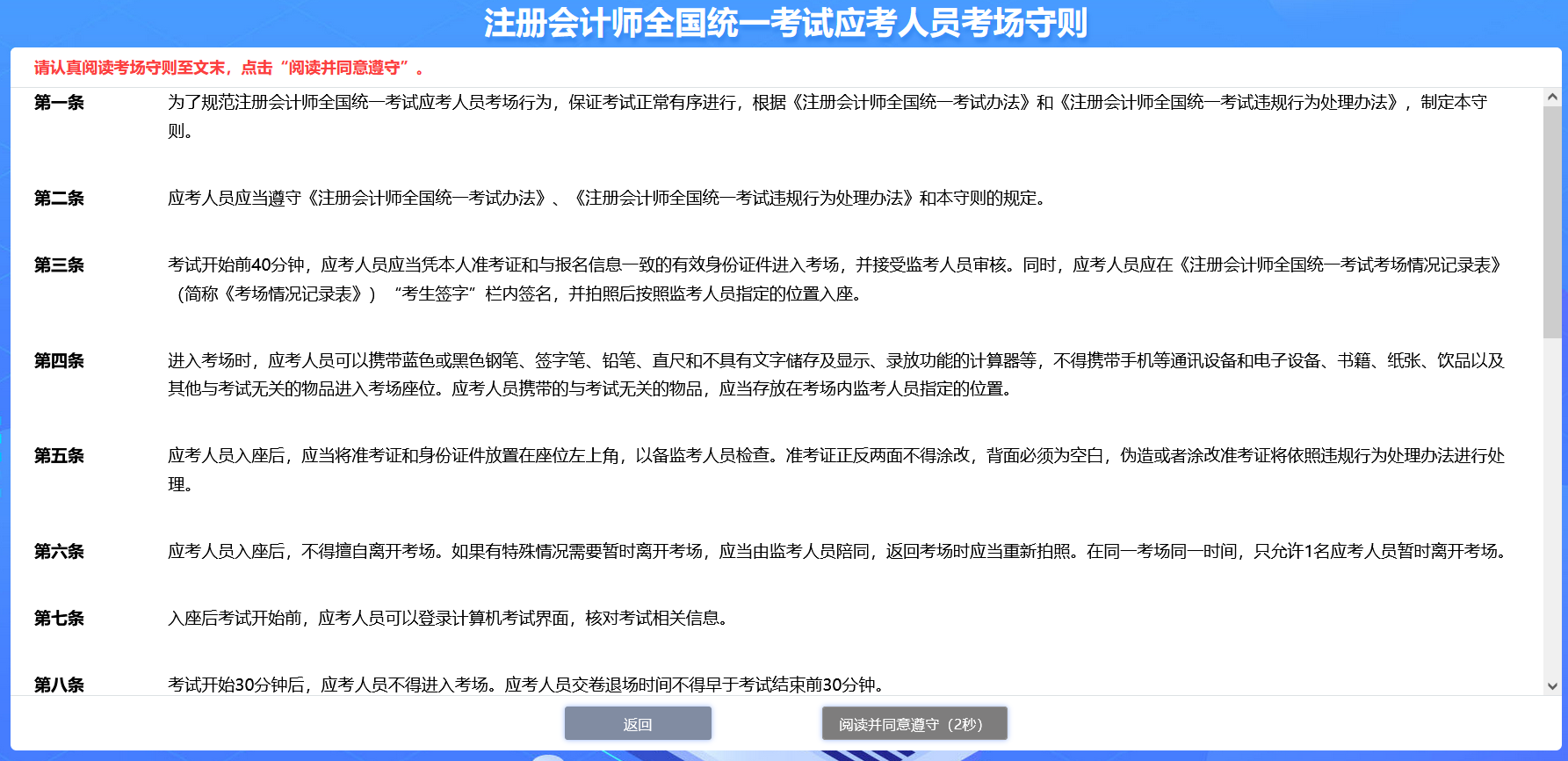 注册会计师全国统一考试应考人员考场守则

请认真阅读考场守则至文末，点击“阅读并同意遵守”。

第一条　为了规范注册会计师全国统一考试应考人员考场行为，保证考试正常有序进行，根据《注册会计师全国统一考试办法》和《注册会计师全国统一考试违规行为处理办法》，制定本守则。

第二条　应考人员应当遵守《注册会计师全国统一考试办法》、《注册会计师全国统一考试违规行为处理办法》和本守则的规定。

第三条　考试开始前40分钟，应考人员应当凭本人准考证和与报名信息一致的有效身份证件进入考场，并接受监考人员审核。同时，应考人员应在《注册会计师全国统一考试考场情况记录表》（简称《考场情况记录表》）“考生签字”栏内签名，并拍照后按照监考人员指定的位置入座。

第四条　进入考场时，应考人员可以携带蓝色或黑色钢笔、签字笔、铅笔、直尺和不具有文字储存及显示、录放功能的计算器等，不得携带手机等通讯设备和电子设备、书籍、纸张、饮品以及其他与考试无关的物品进入考场座位。应考人员携带的与考试无关的物品，应当存放在考场内监考人员指定的位置。

第五条　应考人员入座后，应当将准考证和身份证件放置在座位左上角，以备监考人员检查。准考证正反两面不得涂改，背面必须为空白，伪造或者涂改准考证将依照违规行为处理办法进行处理。

第六条　应考人员入座后，不得擅自离开考场。如果有特殊情况需要暂时离开考场，应当由监考人员陪同，返回考场时应当重新拍照。在同一考场同一时间，只允许1名应考人员暂时离开考场。

第七条　入座后考试开始前，应考人员可以登录计算机考试界面，核对考试相关信息。

第八条　考试开始30分钟后，应考人员不得进入考场。应考人员交卷退场时间不得早于考试结束前30分钟。

返回

阅读并同意遵守（2秒）